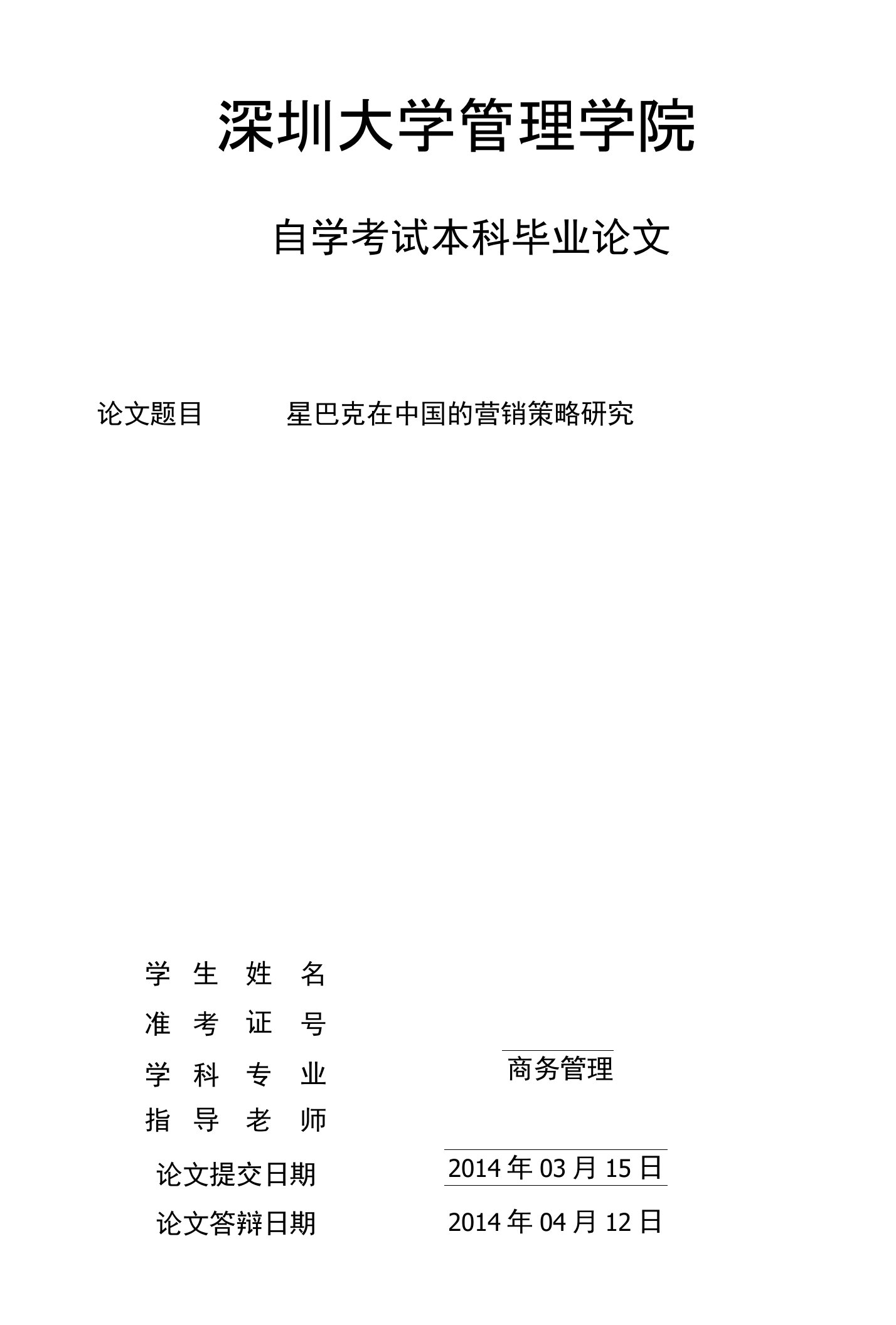 深圳大学管理学院

自学考试本科毕业论文

论文题目 星巴克在中国的营销策略研究

学 生 姓 名

准 考 证 号

学 科 专 业 商务管理

指 导 老 师

论文提交日期 2014 年 03 月 15 日

论文答辩日期 2014 年 04 月 12 日